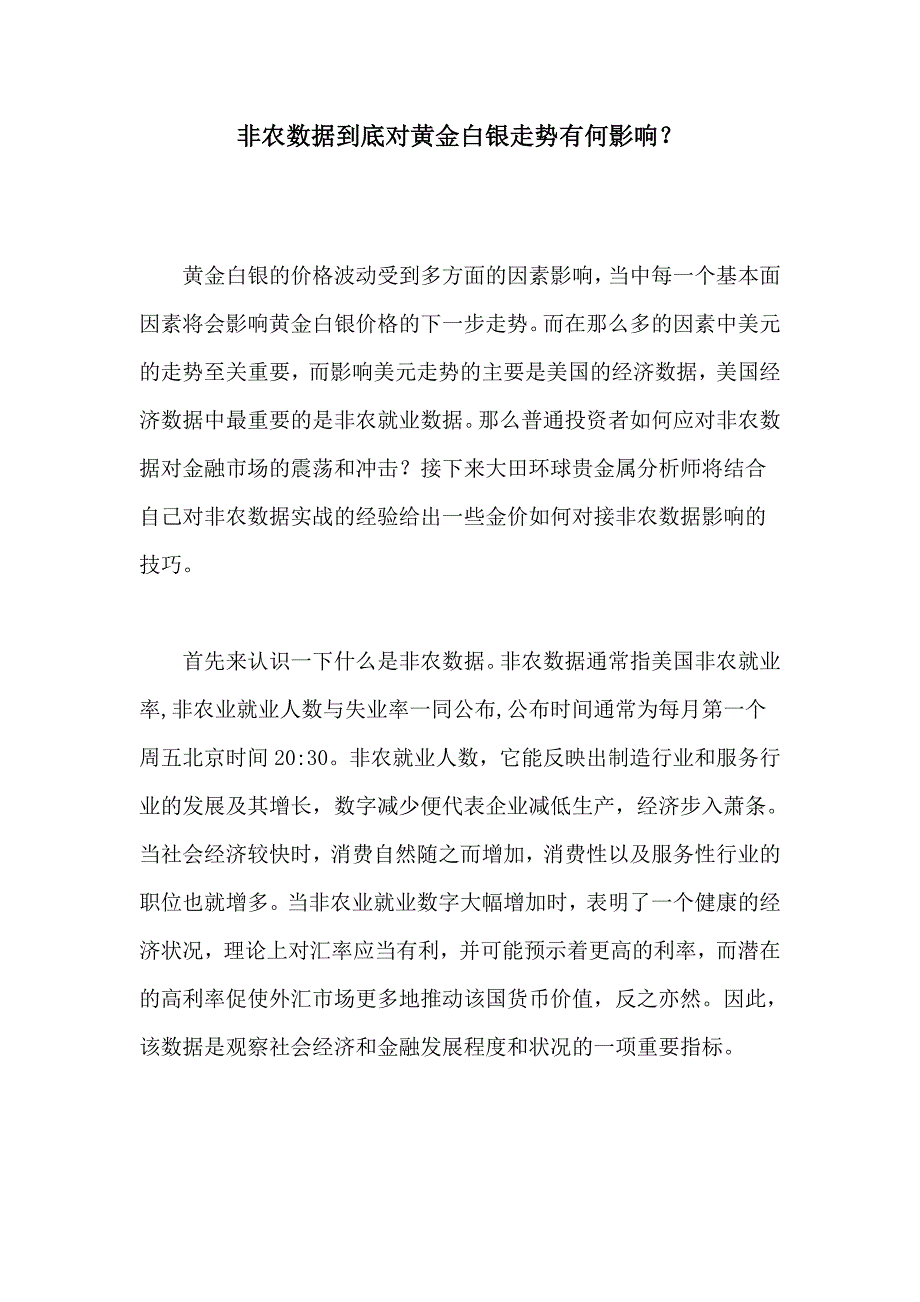 非农数据到底对黄金白银走势有何影响？

黄金白银的价格波动受到多方面的因素影响，当中每一个基本面因素将会影响黄金白银价格的下一步走势。而在那么多的因素中美元的走势至关重要，而影响美元走势的主要是美国的经济数据，美国经济数据中最重要的是非农就业数据。那么普通投资者如何应对非农数据对金融市场的震荡和冲击？接下来大田环球贵金属分析师将结合自己对非农数据实战的经验给出一些金价如何对接非农数据影响的技巧。

首先来认识一下什么是非农数据。非农数据通常指美国非农就业率,非农业就业人数与失业率一同公布,公布时间通常为每月第一个周五北京时间 20:30。非农就业人数，它能反映出制造行业和服务行业的发展及其增长，数字减少便代表企业减低生产，经济步入萧条。当社会经济较快时，消费自然随之而增加，消费性以及服务性行业的职位也就增多。当非农业就业数字大幅增加时，表明了一个健康的经济状况，理论上对汇率应当有利，并可能预示着更高的利率，而潜在的高利率促使外汇市场更多地推动该国货币价值，反之亦然。因此，该数据是观察社会经济和金融发展程度和状况的一项重要指标。